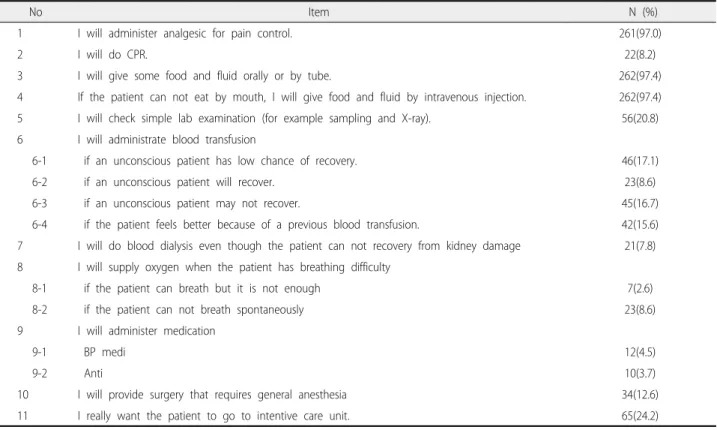 | No | Item | N (%) |
|---|---|---|
| 1 | I will administer analgesic for pain control. | 261(97.0) |
| 2 | I will do CPR. | 22(8.2) |
| 3 | I will give some food and fluid orally or by tube. | 262(97.4) |
| 4 | If the patient can not eat by mouth, I will give food and fluid by intravenous injection. | 262(97.4) |
| 5 | I will check simple lab examination (for example sampling and X-ray). | 56(20.8) |
| 6 | I will administrate blood transfusion | |
| 6-1 | if an unconscious patient has low chance of recovery. | 46(17.1) |
| 6-2 | if an unconscious patient will recover. | 23(8.6) |
| 6-3 | if an unconscious patient may not recover. | 45(16.7) |
| 6-4 | if the patient feels better because of a previous blood transfusion. | 42(15.6) |
| 7 | I will do blood dialysis even though the patient can not recovery from kidney damage | 21(7.8) |
| 8 | I will supply oxygen when the patient has breathing difficulty | |
| 8-1 | if the patient can breath but it is not enough | 7(2.6) |
| 8-2 | if the patient can not breath spontaneously | 23(8.6) |
| 9 | I will administer medication | |
| 9-1 | BP medi | 12(4.5) |
| 9-2 | Anti | 10(3.7) |
| 10 | I will provide surgery that requires general anesthesia | 34(12.6) |
| 11 | I really want the patient to go to intentive care unit. | 65(24.2) |